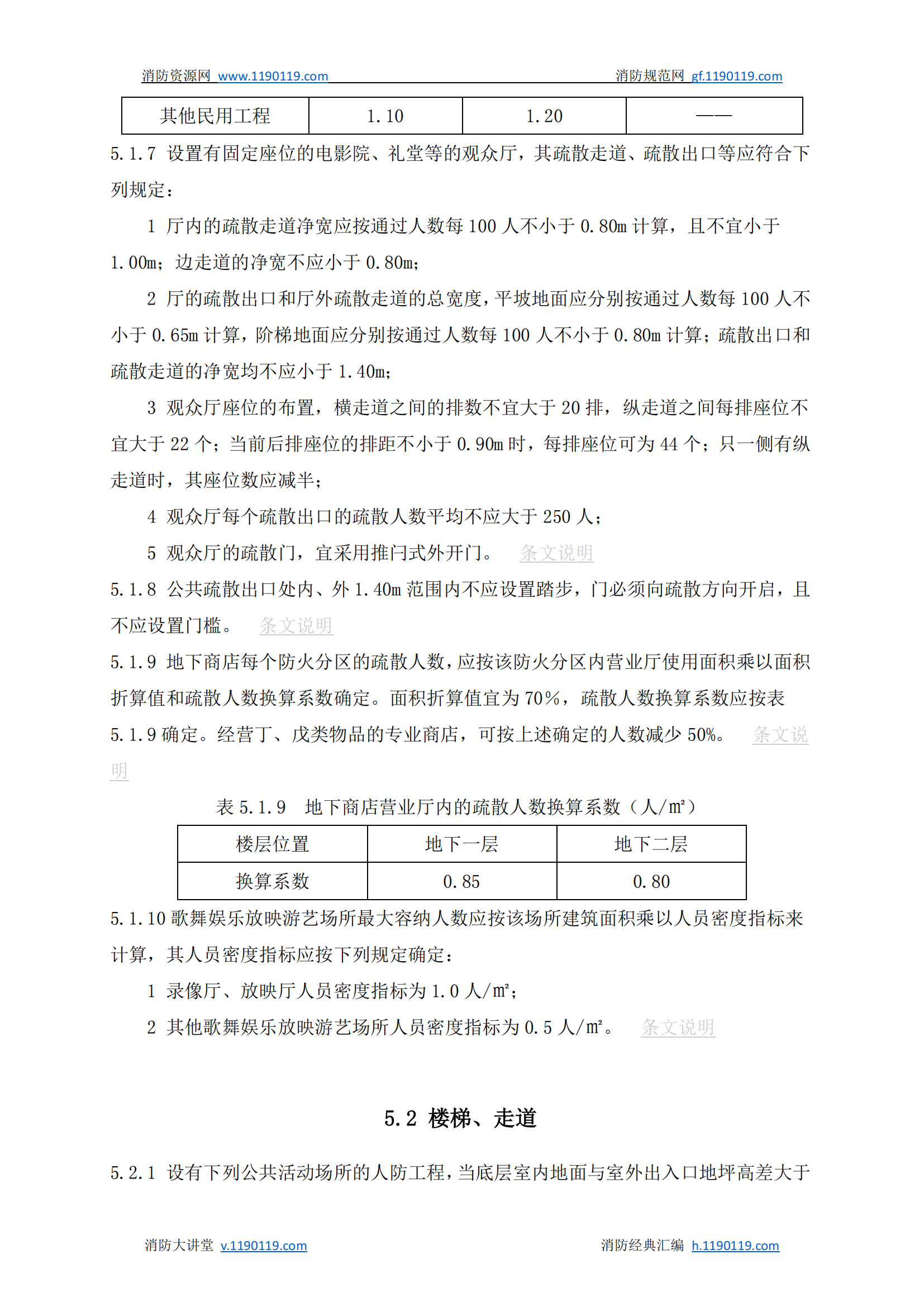 消防资源网 www.1190119.com　　消防规范网 gf.1190119.com

| 其他民用工程 | 1.10 | 1.20 | —— |
|---|---|---|---|

5.1.7 设置有固定座位的电影院、礼堂等的观众厅，其疏散走道、疏散出口等应符合下列规定：

1 厅内的疏散走道净宽应按通过人数每 100 人不小于 0.80m 计算，且不宜小于 1.00m；边走道的净宽不应小于 0.80m；

2 厅的疏散出口和厅外疏散走道的总宽度，平坡地面应分别按通过人数每 100 人不小于 0.65m 计算，阶梯地面应分别按通过人数每 100 人不小于 0.80m 计算；疏散出口和疏散走道的净宽均不应小于 1.40m；

3 观众厅座位的布置，横走道之间的排数不宜大于 20 排，纵走道之间每排座位不宜大于 22 个；当前后排座位的排距不小于 0.90m 时，每排座位可为 44 个；只一侧有纵走道时，其座位数应减半；

4 观众厅每个疏散出口的疏散人数平均不应大于 250 人；

5 观众厅的疏散门，宜采用推闩式外开门。 条文说明

5.1.8 公共疏散出口处内、外 1.40m 范围内不应设置踏步，门必须向疏散方向开启，且不应设置门槛。 条文说明

5.1.9 地下商店每个防火分区的疏散人数，应按该防火分区内营业厅使用面积乘以面积折算值和疏散人数换算系数确定。面积折算值宜为 70%，疏散人数换算系数应按表 5.1.9 确定。经营丁、戊类物品的专业商店，可按上述确定的人数减少 50%。 条文说明

表 5.1.9　地下商店营业厅内的疏散人数换算系数（人/m²）

| 楼层位置 | 地下一层 | 地下二层 |
|---|---|---|
| 换算系数 | 0.85 | 0.80 |

5.1.10 歌舞娱乐放映游艺场所最大容纳人数应按该场所建筑面积乘以人员密度指标来计算，其人员密度指标应按下列规定确定：

1 录像厅、放映厅人员密度指标为 1.0 人/m²；

2 其他歌舞娱乐放映游艺场所人员密度指标为 0.5 人/m²。 条文说明

5.2 楼梯、走道

5.2.1 设有下列公共活动场所的人防工程，当底层室内地面与室外出入口地坪高差大于

消防大讲堂 v.1190119.com　　消防经典汇编 h.1190119.com